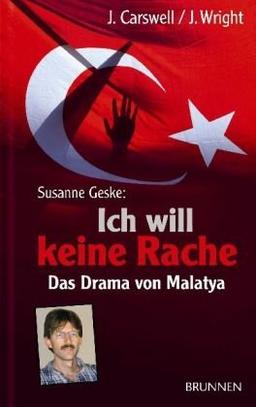 J. Carswell / J. Wright

Susanne Geske:

Ich will keine Rache

Das Drama von Malatya

BRUNNEN